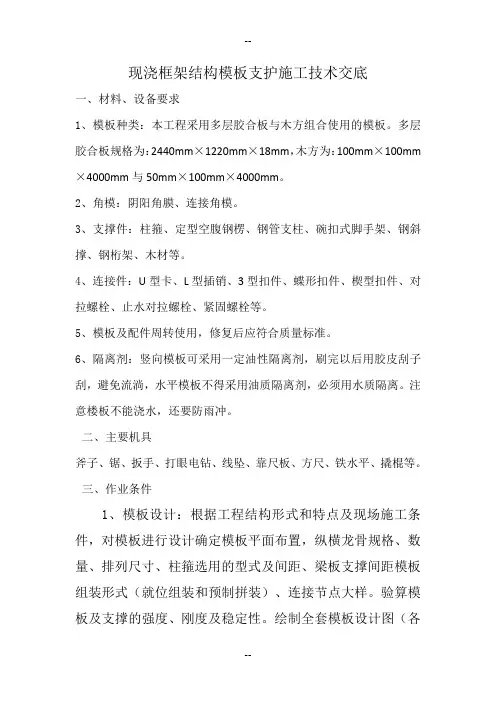 --

现浇框架结构模板支护施工技术交底

一、材料、设备要求

1、模板种类：本工程采用多层胶合板与木方组合使用的模板。多层胶合板规格为：2440mm×1220mm×18mm，木方为：100mm×100mm×4000mm 与 50mm×100mm×4000mm。

2、角模：阴阳角膜、连接角模。

3、支撑件：柱箍、定型空腹钢楞、钢管支柱、碗扣式脚手架、钢斜撑、钢桁架、木材等。

4、连接件：U 型卡、L 型插销、3 型扣件、蝶形扣件、楔型扣件、对拉螺栓、止水对拉螺栓、紧固螺栓等。

5、模板及配件周转使用，修复后应符合质量标准。

6、隔离剂：竖向模板可采用一定油性隔离剂，刷完以后用胶皮刮子刮，避免流淌，水平模板不得采用油质隔离剂，必须用水质隔离。注意楼板不能浇水，还要防雨冲。

二、主要机具

斧子、锯、扳手、打眼电钻、线坠、靠尺板、方尺、铁水平、撬棍等。

三、作业条件

1、模板设计：根据工程结构形式和特点及现场施工条件，对模板进行设计确定模板平面布置，纵横龙骨规格、数量、排列尺寸、柱箍选用的型式及间距、梁板支撑间距模板组装形式（就位组装和预制拼装）、连接节点大样。验算模板及支撑的强度、刚度及稳定性。绘制全套模板设计图（各

--